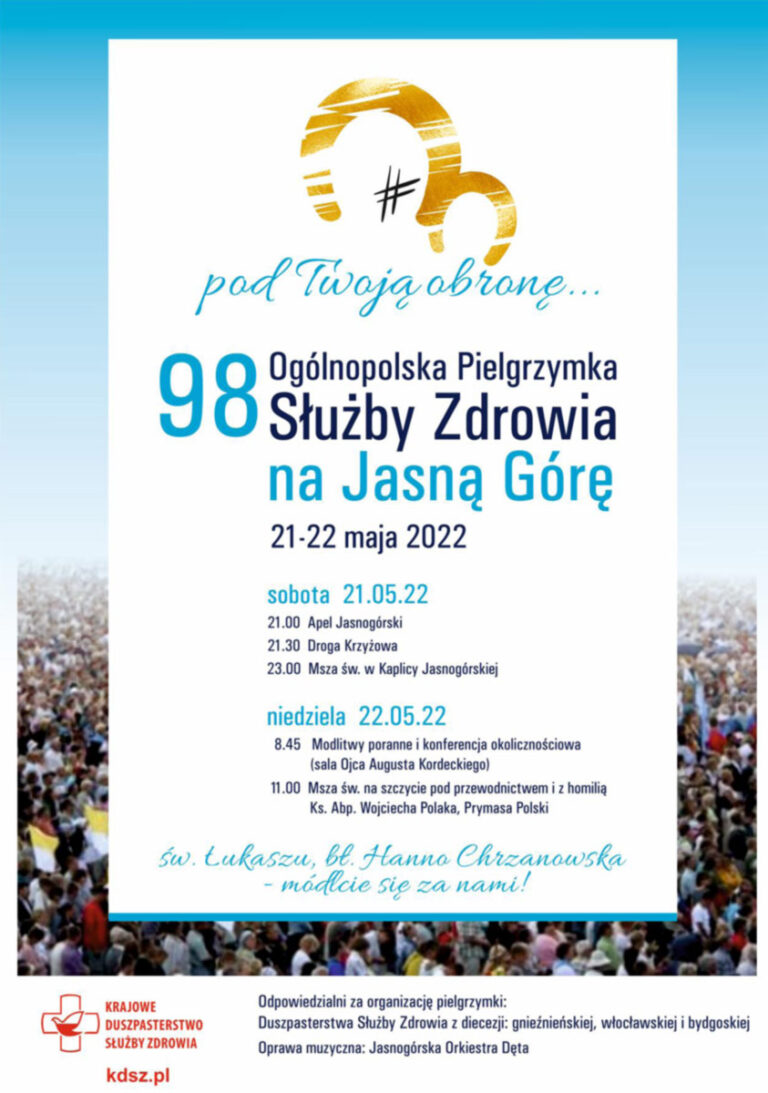 pod Twoją obronę...

98 Ogólnopolska Pielgrzymka Służby Zdrowia na Jasną Górę

21-22 maja 2022

sobota 21.05.22

21.00 Apel Jasnogórski
21.30 Droga Krzyżowa
23.00 Msza św. w Kaplicy Jasnogórskiej

niedziela 22.05.22

8.45 Modlitwy poranne i konferencja okolicznościowa (sala Ojca Augusta Kordeckiego)
11.00 Msza św. na szczycie pod przewodnictwem i z homilią Ks. Abp. Wojciecha Polaka, Prymasa Polski

św. Łukaszu, bł. Hanno Chrzanowska
- módlcie się za nami!

KRAJOWE
DUSZPASTERSTWO
SŁUŻBY ZDROWIA

kdsz.pl

Odpowiedzialni za organizację pielgrzymki:
Duszpasterstwa Służby Zdrowia z diecezji: gnieźnieńskiej, włocławskiej i bydgoskiej

Oprawa muzyczna: Jasnogórska Orkiestra Dęta